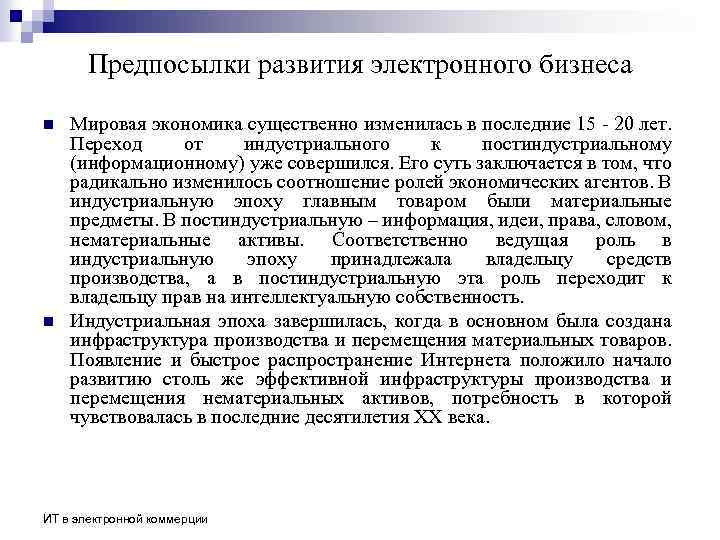 Предпосылки развития электронного бизнеса

Мировая экономика существенно изменилась в последние 15 - 20 лет. Переход от индустриального к постиндустриальному (информационному) уже совершился. Его суть заключается в том, что радикально изменилось соотношение ролей экономических агентов. В индустриальную эпоху главным товаром были материальные предметы. В постиндустриальную – информация, идеи, права, словом, нематериальные активы. Соответственно ведущая роль в индустриальную эпоху принадлежала владельцу средств производства, а в постиндустриальную эта роль переходит к владельцу прав на интеллектуальную собственность.

Индустриальная эпоха завершилась, когда в основном была создана инфраструктура производства и перемещения материальных товаров. Появление и быстрое распространение Интернета положило начало развитию столь же эффективной инфраструктуры производства и перемещения нематериальных активов, потребность в которой чувствовалась в последние десятилетия XX века.

ИТ в электронной коммерции